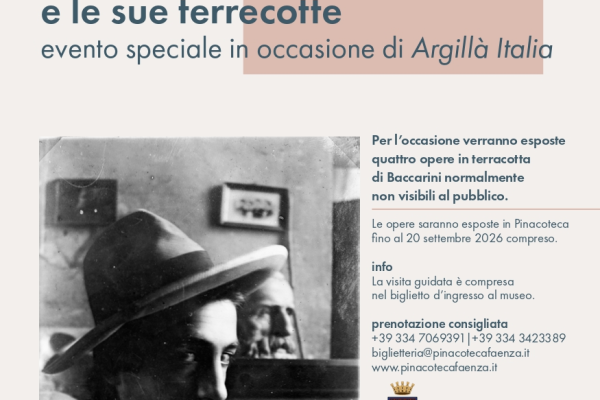 e le sue terrecotte
evento speciale in occasione di Argillà Italia

Per l'occasione verranno esposte quattro opere in terracotta di Baccarini normalmente non visibili al pubblico.

Le opere saranno esposte in Pinacoteca fino al 20 settembre 2026 compreso.

info
La visita guidata è compresa nel biglietto d'ingresso al museo.

prenotazione consigliata
+39 334 7069391|+39 334 3423389
biglietteria@pinacotecafaenza.it
www.pinacotecafaenza.it